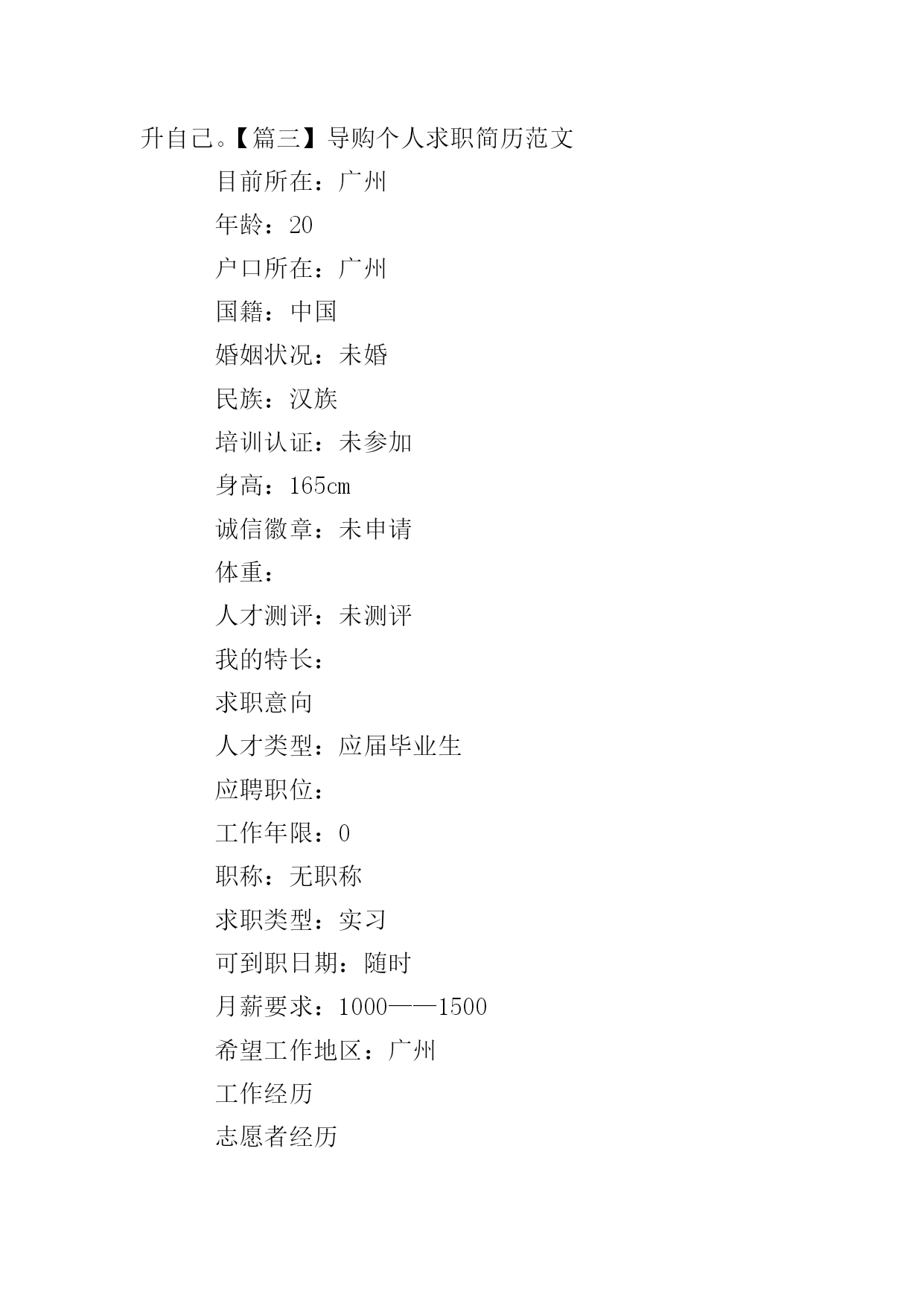 升自己。【篇三】导购个人求职简历范文

目前所在：广州

年龄：20

户口所在：广州

国籍：中国

婚姻状况：未婚

民族：汉族

培训认证：未参加

身高：165cm

诚信徽章：未申请

体重：

人才测评：未测评

我的特长：

求职意向

人才类型：应届毕业生

应聘职位：

工作年限：0

职称：无职称

求职类型：实习

可到职日期：随时

月薪要求：1000——1500

希望工作地区：广州

工作经历

志愿者经历